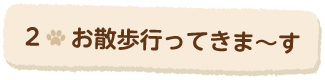 2 お散歩行ってきま～す